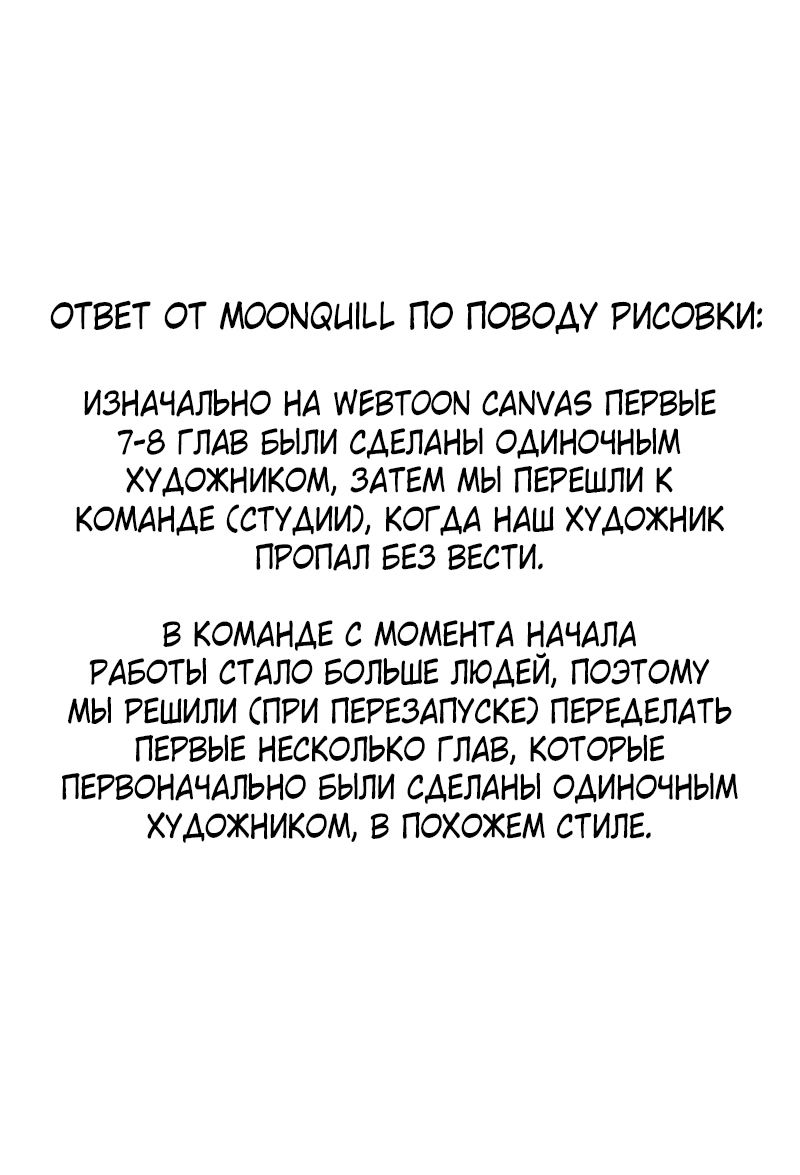 ОТВЕТ ОТ MOONQUILL ПО ПОВОДУ РИСОВКИ:

ИЗНАЧАЛЬНО НА WEBTOON CANVAS ПЕРВЫЕ 7-8 ГЛАВ БЫЛИ СДЕЛАНЫ ОДИНОЧНЫМ ХУДОЖНИКОМ, ЗАТЕМ МЫ ПЕРЕШЛИ К КОМАНДЕ (СТУДИИ), КОГДА НАШ ХУДОЖНИК ПРОПАЛ БЕЗ ВЕСТИ.

В КОМАНДЕ С МОМЕНТА НАЧАЛА РАБОТЫ СТАЛО БОЛЬШЕ ЛЮДЕЙ, ПОЭТОМУ МЫ РЕШИЛИ (ПРИ ПЕРЕЗАПУСКЕ) ПЕРЕДЕЛАТЬ ПЕРВЫЕ НЕСКОЛЬКО ГЛАВ, КОТОРЫЕ ПЕРВОНАЧАЛЬНО БЫЛИ СДЕЛАНЫ ОДИНОЧНЫМ ХУДОЖНИКОМ, В ПОХОЖЕМ СТИЛЕ.